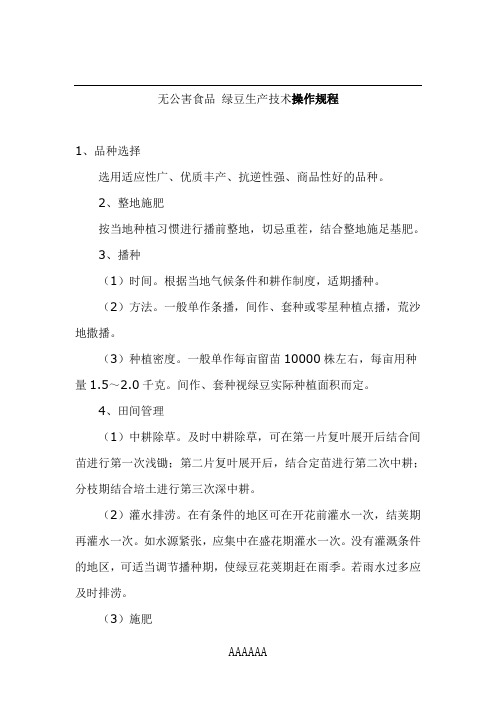 无公害食品 绿豆生产技术操作规程

1、品种选择

选用适应性广、优质丰产、抗逆性强、商品性好的品种。

2、整地施肥

按当地种植习惯进行播前整地，切忌重茬，结合整地施足基肥。

3、播种

（1）时间。根据当地气候条件和耕作制度，适期播种。

（2）方法。一般单作条播，间作、套种或零星种植点播，荒沙地撒播。

（3）种植密度。一般单作每亩留苗 10000 株左右，每亩用种量 1.5～2.0 千克。间作、套种视绿豆实际种植面积而定。

4、田间管理

（1）中耕除草。及时中耕除草，可在第一片复叶展开后结合间苗进行第一次浅锄；第二片复叶展开后，结合定苗进行第二次中耕；分枝期结合培土进行第三次深中耕。

（2）灌水排涝。在有条件的地区可在开花前灌水一次，结荚期再灌水一次。如水源紧张，应集中在盛花期灌水一次。没有灌溉条件的地区，可适当调节播种期，使绿豆花荚期赶在雨季。若雨水过多应及时排涝。

（3）施肥

AAAAAA